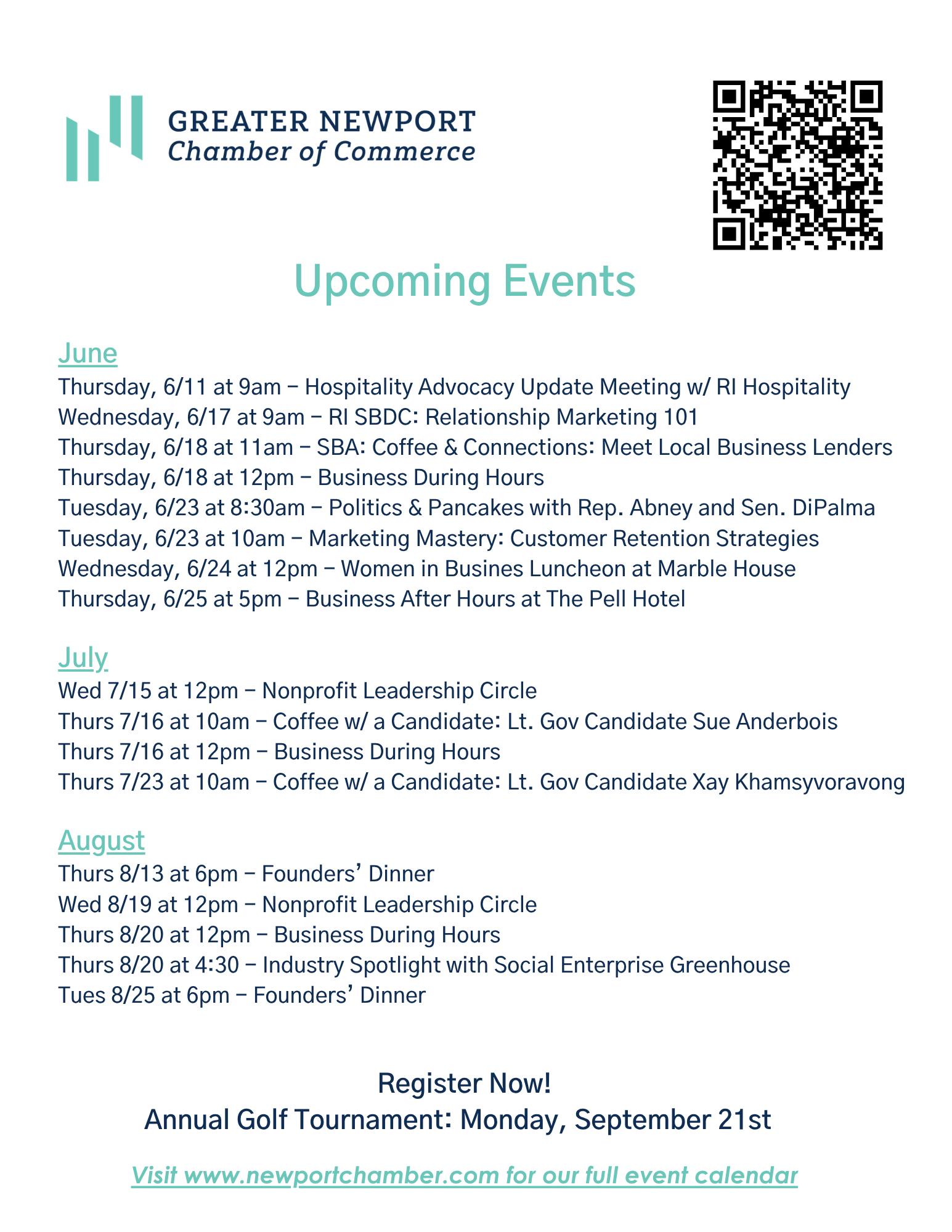 GREATER NEWPORT
Chamber of Commerce

Upcoming Events

June
Thursday, 6/11 at 9am – Hospitality Advocacy Update Meeting w/ RI Hospitality
Wednesday, 6/17 at 9am – RI SBDC: Relationship Marketing 101
Thursday, 6/18 at 11am – SBA: Coffee & Connections: Meet Local Business Lenders
Thursday, 6/18 at 12pm – Business During Hours
Tuesday, 6/23 at 8:30am – Politics & Pancakes with Rep. Abney and Sen. DiPalma
Tuesday, 6/23 at 10am – Marketing Mastery: Customer Retention Strategies
Wednesday, 6/24 at 12pm – Women in Busines Luncheon at Marble House
Thursday, 6/25 at 5pm – Business After Hours at The Pell Hotel

July
Wed 7/15 at 12pm – Nonprofit Leadership Circle
Thurs 7/16 at 10am – Coffee w/ a Candidate: Lt. Gov Candidate Sue Anderbois
Thurs 7/16 at 12pm – Business During Hours
Thurs 7/23 at 10am – Coffee w/ a Candidate: Lt. Gov Candidate Xay Khamsyvoravong

August
Thurs 8/13 at 6pm – Founders' Dinner
Wed 8/19 at 12pm – Nonprofit Leadership Circle
Thurs 8/20 at 12pm – Business During Hours
Thurs 8/20 at 4:30 – Industry Spotlight with Social Enterprise Greenhouse
Tues 8/25 at 6pm – Founders' Dinner

Register Now!
Annual Golf Tournament: Monday, September 21st

Visit www.newportchamber.com for our full event calendar